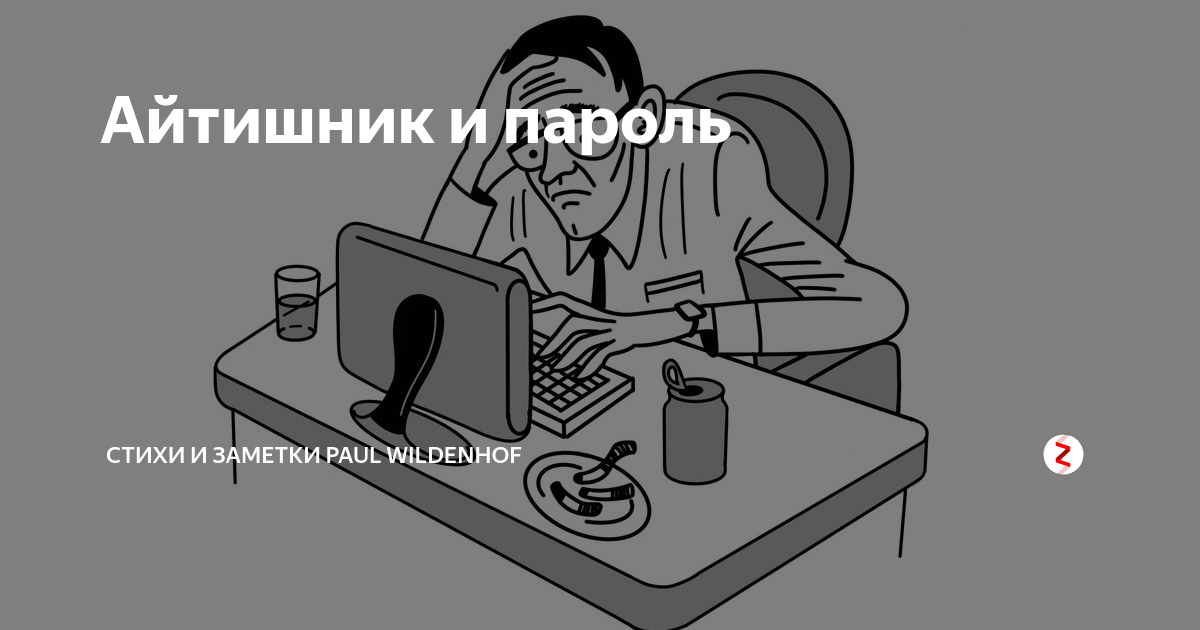 Айтишник и пароль

СТИХИ И ЗАМЕТКИ PAUL WILDENHOF